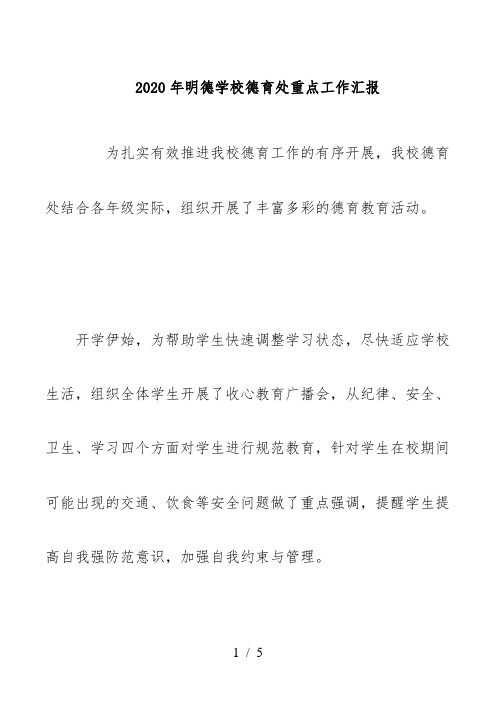 2020年明德学校德育处重点工作汇报

为扎实有效推进我校德育工作的有序开展，我校德育处结合各年级实际，组织开展了丰富多彩的德育教育活动。

开学伊始，为帮助学生快速调整学习状态，尽快适应学校生活，组织全体学生开展了收心教育广播会，从纪律、安全、卫生、学习四个方面对学生进行规范教育，针对学生在校期间可能出现的交通、饮食等安全问题做了重点强调，提醒学生提高自我强防范意识，加强自我约束与管理。

1 / 5